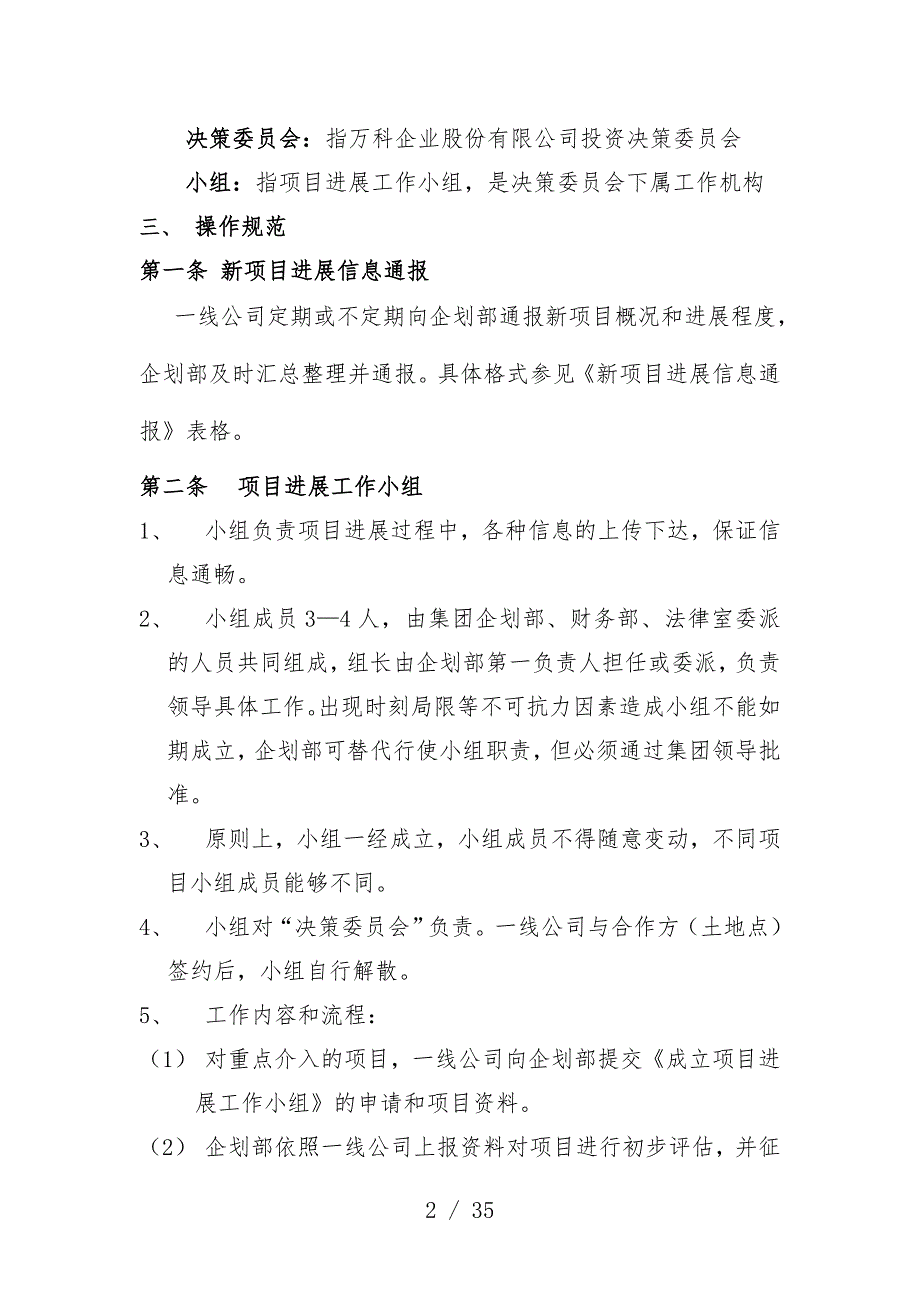 决策委员会：指万科企业股份有限公司投资决策委员会

小组：指项目进展工作小组，是决策委员会下属工作机构

三、 操作规范

第一条 新项目进展信息通报

一线公司定期或不定期向企划部通报新项目概况和进展程度，企划部及时汇总整理并通报。具体格式参见《新项目进展信息通报》表格。

第二条 项目进展工作小组

1、 小组负责项目进展过程中，各种信息的上传下达，保证信息通畅。

2、 小组成员 3—4 人，由集团企划部、财务部、法律室委派的人员共同组成，组长由企划部第一负责人担任或委派，负责领导具体工作。出现时刻局限等不可抗力因素造成小组不能如期成立，企划部可替代行使小组职责，但必须通过集团领导批准。

3、 原则上，小组一经成立，小组成员不得随意变动，不同项目小组成员能够不同。

4、 小组对“决策委员会”负责。一线公司与合作方（土地点）签约后，小组自行解散。

5、 工作内容和流程：

（1） 对重点介入的项目，一线公司向企划部提交《成立项目进展工作小组》的申请和项目资料。

（2） 企划部依照一线公司上报资料对项目进行初步评估，并征

2 / 35